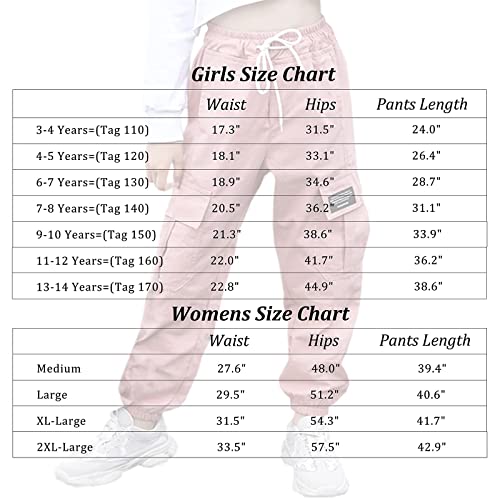 Girls Size Chart

| | Waist | Hips | Pants Length |
|---|---|---|---|
| 3-4 Years=(Tag 110) | 17.3" | 31.5" | 24.0" |
| 4-5 Years=(Tag 120) | 18.1" | 33.1" | 26.4" |
| 6-7 Years=(Tag 130) | 18.9" | 34.6" | 28.7" |
| 7-8 Years=(Tag 140) | 20.5" | 36.2" | 31.1" |
| 9-10 Years=(Tag 150) | 21.3" | 38.6" | 33.9" |
| 11-12 Years=(Tag 160) | 22.0" | 41.7" | 36.2" |
| 13-14 Years=(Tag 170) | 22.8" | 44.9" | 38.6" |

Womens Size Chart

| | Waist | Hips | Pants Length |
|---|---|---|---|
| Medium | 27.6" | 48.0" | 39.4" |
| Large | 29.5" | 51.2" | 40.6" |
| XL-Large | 31.5" | 54.3" | 41.7" |
| 2XL-Large | 33.5" | 57.5" | 42.9" |